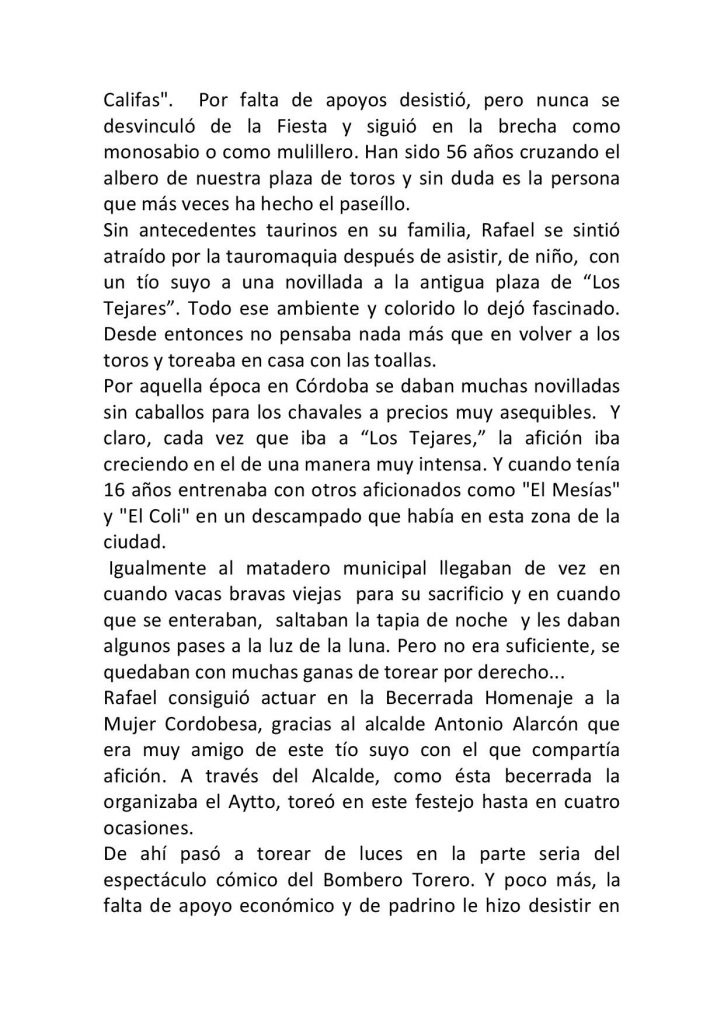 Califas". Por falta de apoyos desistió, pero nunca se desvinculó de la Fiesta y siguió en la brecha como monosabio o como mulillero. Han sido 56 años cruzando el albero de nuestra plaza de toros y sin duda es la persona que más veces ha hecho el paseíllo.
Sin antecedentes taurinos en su familia, Rafael se sintió atraído por la tauromaquia después de asistir, de niño, con un tío suyo a una novillada a la antigua plaza de “Los Tejares”. Todo ese ambiente y colorido lo dejó fascinado. Desde entonces no pensaba nada más que en volver a los toros y toreaba en casa con las toallas.
Por aquella época en Córdoba se daban muchas novilladas sin caballos para los chavales a precios muy asequibles. Y claro, cada vez que iba a “Los Tejares,” la afición iba creciendo en el de una manera muy intensa. Y cuando tenía 16 años entrenaba con otros aficionados como "El Mesías" y "El Coli" en un descampado que había en esta zona de la ciudad.
Igualmente al matadero municipal llegaban de vez en cuando vacas bravas viejas para su sacrificio y en cuando que se enteraban, saltaban la tapia de noche y les daban algunos pases a la luz de la luna. Pero no era suficiente, se quedaban con muchas ganas de torear por derecho...
Rafael consiguió actuar en la Becerrada Homenaje a la Mujer Cordobesa, gracias al alcalde Antonio Alarcón que era muy amigo de este tío suyo con el que compartía afición. A través del Alcalde, como ésta becerrada la organizaba el Aytto, toreó en este festejo hasta en cuatro ocasiones.
De ahí pasó a torear de luces en la parte seria del espectáculo cómico del Bombero Torero. Y poco más, la falta de apoyo económico y de padrino le hizo desistir en